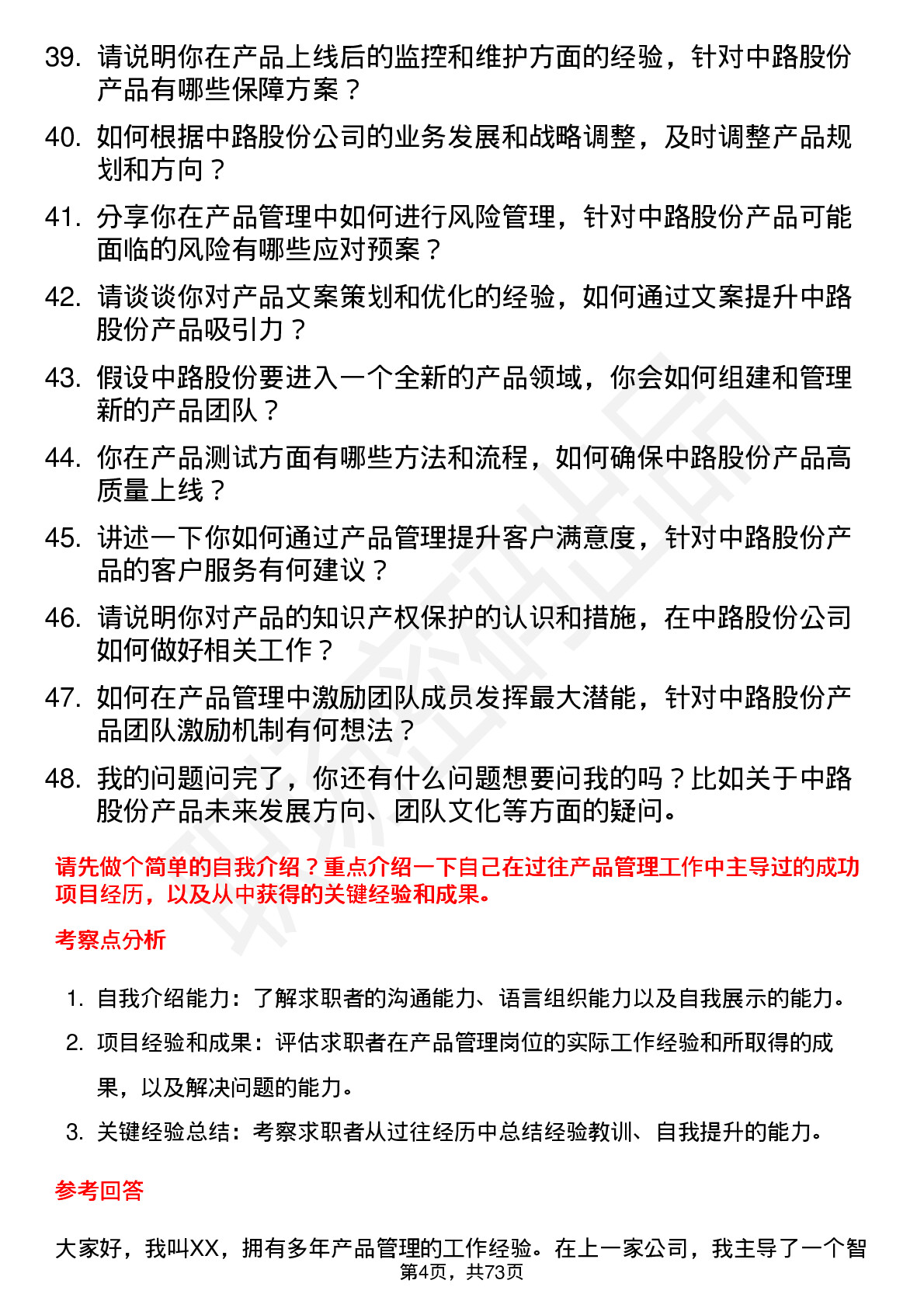 39. 请说明你在产品上线后的监控和维护方面的经验，针对中路股份产品有哪些保障方案？

40. 如何根据中路股份公司的业务发展和战略调整，及时调整产品规划和方向？

41. 分享你在产品管理中如何进行风险管理，针对中路股份产品可能面临的风险有哪些应对预案？

42. 请谈谈你对产品文案策划和优化的经验，如何通过文案提升中路股份产品吸引力？

43. 假设中路股份要进入一个全新的产品领域，你会如何组建和管理新的产品团队？

44. 你在产品测试方面有哪些方法和流程，如何确保中路股份产品高质量上线？

45. 讲述一下你如何通过产品管理提升客户满意度，针对中路股份产品的客户服务有何建议？

46. 请说明你对产品的知识产权保护的认识和措施，在中路股份公司如何做好相关工作？

47. 如何在产品管理中激励团队成员发挥最大潜能，针对中路股份产品团队激励机制有何想法？

48. 我的问题问完了，你还有什么问题想要问我的吗？比如关于中路股份产品未来发展方向、团队文化等方面的疑问。

请先做个简单的自我介绍？重点介绍一下自己在过往产品管理工作中主导过的成功项目经历，以及从中获得的关键经验和成果。

考察点分析

1. 自我介绍能力：了解求职者的沟通能力、语言组织能力以及自我展示的能力。

2. 项目经验和成果：评估求职者在产品管理岗位的实际工作经验和所取得的成果，以及解决问题的能力。

3. 关键经验总结：考察求职者从过往经历中总结经验教训、自我提升的能力。

参考回答

大家好，我叫XX，拥有多年产品管理的工作经验。在上一家公司，我主导了一个智

第4页，共73页